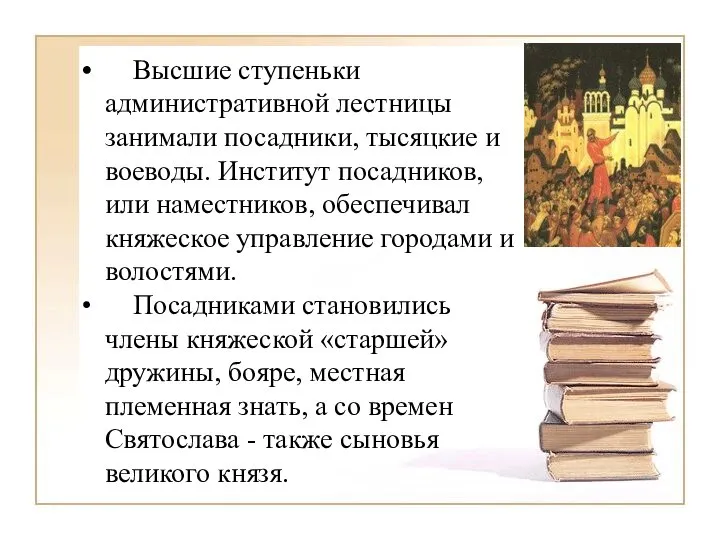 • Высшие ступеньки административной лестницы занимали посадники, тысяцкие и воеводы. Институт посадников, или наместников, обеспечивал княжеское управление городами и волостями.

• Посадниками становились члены княжеской «старшей» дружины, бояре, местная племенная знать, а со времен Святослава - также сыновья великого князя.